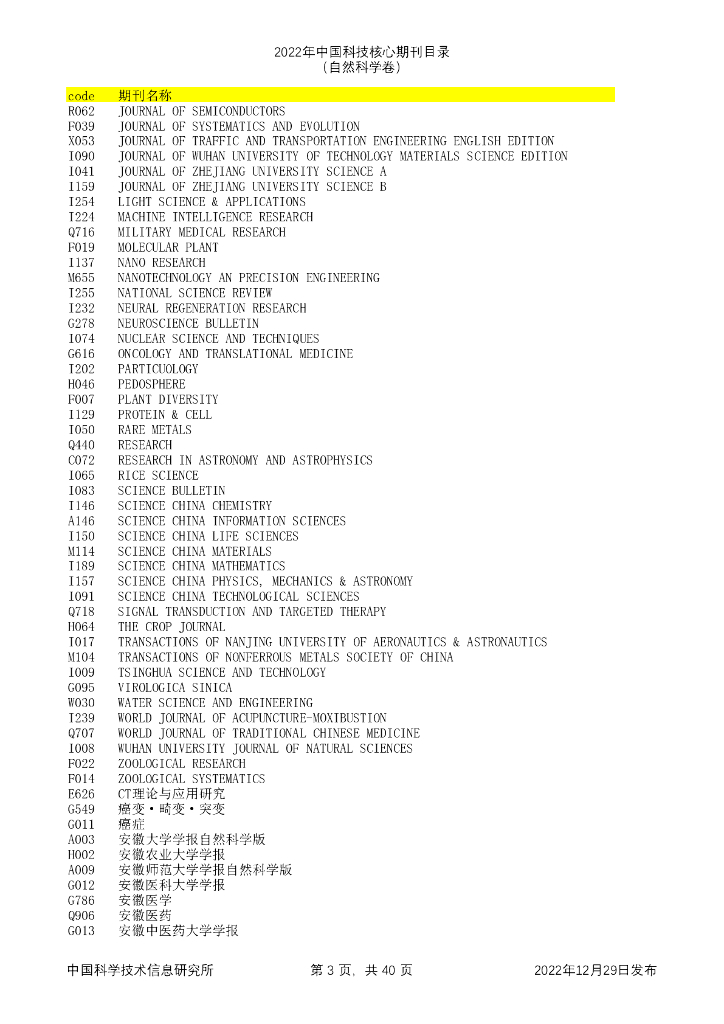 2022年中国科技核心期刊目录
（自然科学卷）

| code | 期刊名称 |
|---|---|
| R062 | JOURNAL OF SEMICONDUCTORS |
| F039 | JOURNAL OF SYSTEMATICS AND EVOLUTION |
| X053 | JOURNAL OF TRAFFIC AND TRANSPORTATION ENGINEERING ENGLISH EDITION |
| I090 | JOURNAL OF WUHAN UNIVERSITY OF TECHNOLOGY MATERIALS SCIENCE EDITION |
| I041 | JOURNAL OF ZHEJIANG UNIVERSITY SCIENCE A |
| I159 | JOURNAL OF ZHEJIANG UNIVERSITY SCIENCE B |
| I254 | LIGHT SCIENCE & APPLICATIONS |
| I224 | MACHINE INTELLIGENCE RESEARCH |
| Q716 | MILITARY MEDICAL RESEARCH |
| F019 | MOLECULAR PLANT |
| I137 | NANO RESEARCH |
| M655 | NANOTECHNOLOGY AN PRECISION ENGINEERING |
| I255 | NATIONAL SCIENCE REVIEW |
| I232 | NEURAL REGENERATION RESEARCH |
| G278 | NEUROSCIENCE BULLETIN |
| I074 | NUCLEAR SCIENCE AND TECHNIQUES |
| G616 | ONCOLOGY AND TRANSLATIONAL MEDICINE |
| I202 | PARTICUOLOGY |
| H046 | PEDOSPHERE |
| F007 | PLANT DIVERSITY |
| I129 | PROTEIN & CELL |
| I050 | RARE METALS |
| Q440 | RESEARCH |
| C072 | RESEARCH IN ASTRONOMY AND ASTROPHYSICS |
| I065 | RICE SCIENCE |
| I083 | SCIENCE BULLETIN |
| I146 | SCIENCE CHINA CHEMISTRY |
| A146 | SCIENCE CHINA INFORMATION SCIENCES |
| I150 | SCIENCE CHINA LIFE SCIENCES |
| M114 | SCIENCE CHINA MATERIALS |
| I189 | SCIENCE CHINA MATHEMATICS |
| I157 | SCIENCE CHINA PHYSICS, MECHANICS & ASTRONOMY |
| I091 | SCIENCE CHINA TECHNOLOGICAL SCIENCES |
| Q718 | SIGNAL TRANSDUCTION AND TARGETED THERAPY |
| H064 | THE CROP JOURNAL |
| I017 | TRANSACTIONS OF NANJING UNIVERSITY OF AERONAUTICS & ASTRONAUTICS |
| M104 | TRANSACTIONS OF NONFERROUS METALS SOCIETY OF CHINA |
| I009 | TSINGHUA SCIENCE AND TECHNOLOGY |
| G095 | VIROLOGICA SINICA |
| W030 | WATER SCIENCE AND ENGINEERING |
| I239 | WORLD JOURNAL OF ACUPUNCTURE-MOXIBUSTION |
| Q707 | WORLD JOURNAL OF TRADITIONAL CHINESE MEDICINE |
| I008 | WUHAN UNIVERSITY JOURNAL OF NATURAL SCIENCES |
| F022 | ZOOLOGICAL RESEARCH |
| F014 | ZOOLOGICAL SYSTEMATICS |
| E626 | CT理论与应用研究 |
| G549 | 癌变·畸变·突变 |
| G011 | 癌症 |
| A003 | 安徽大学学报自然科学版 |
| H002 | 安徽农业大学学报 |
| A009 | 安徽师范大学学报自然科学版 |
| G012 | 安徽医科大学学报 |
| G786 | 安徽医学 |
| Q906 | 安徽医药 |
| G013 | 安徽中医药大学学报 |

中国科学技术信息研究所　第 3 页，共 40 页　2022年12月29日发布